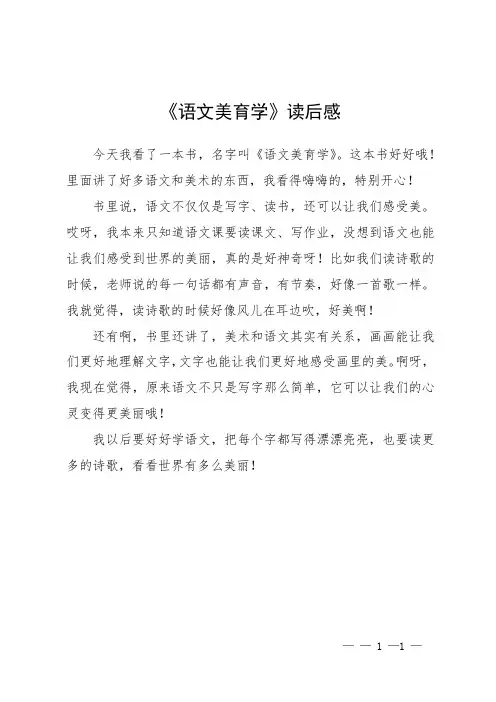 《语文美育学》读后感

今天我看了一本书，名字叫《语文美育学》。这本书好好哦！里面讲了好多语文和美术的东西，我看得嗨嗨的，特别开心！

书里说，语文不仅仅是写字、读书，还可以让我们感受美。哎呀，我本来只知道语文课要读课文、写作业，没想到语文也能让我们感受到世界的美丽，真的是好神奇呀！比如我们读诗歌的时候，老师说的每一句话都有声音，有节奏，好像一首歌一样。我就觉得，读诗歌的时候好像风儿在耳边吹，好美啊！

还有啊，书里还讲了，美术和语文其实有关系，画画能让我们更好地理解文字，文字也能让我们更好地感受画里的美。啊呀，我现在觉得，原来语文不只是写字那么简单，它可以让我们的心灵变得更美丽哦！

我以后要好好学语文，把每个字都写得漂漂亮亮，也要读更多的诗歌，看看世界有多么美丽！

— — 1 —1 —